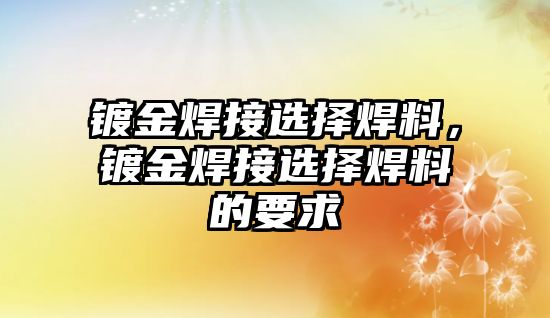 镀金焊接选择焊料，镀金焊接选择焊料的要求